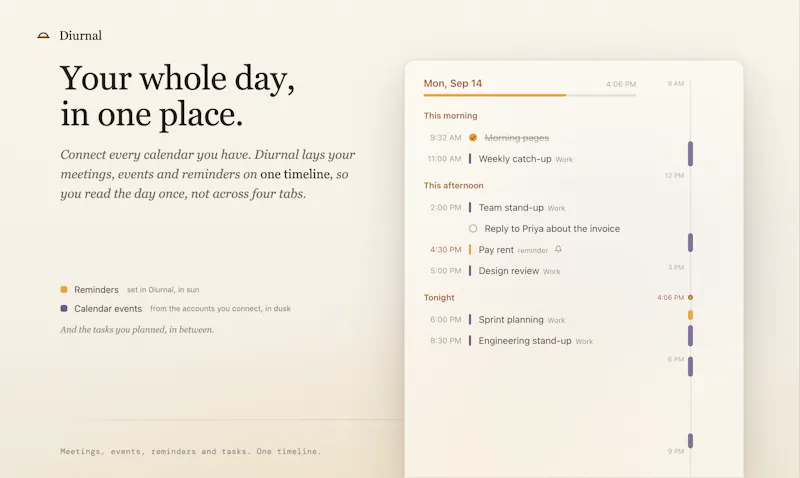 Diurnal

Your whole day, in one place.

Connect every calendar you have. Diurnal lays your meetings, events and reminders on one timeline, so you read the day once, not across four tabs.

Reminders set in Diurnal, in sun

Calendar events from the accounts you connect, in dusk

And the tasks you planned, in between.

Meetings, events, reminders and tasks. One timeline.

Mon, Sep 14 4:06 PM

This morning

9:32 AM Morning pages

11:00 AM Weekly catch-up Work

This afternoon

2:00 PM Team stand-up Work

Reply to Priya about the invoice

4:30 PM Pay rent reminder

5:00 PM Design review Work

Tonight

6:00 PM Sprint planning Work

8:30 PM Engineering stand-up Work

9 AM

12 PM

3 PM

4:06 PM

6 PM

9 PM